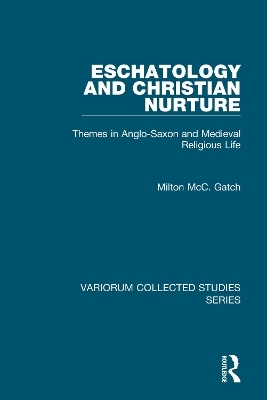 ESCHATOLOGY AND CHRISTIAN NURTURE

Themes in Anglo-Saxon and Medieval Religious Life

Milton McC. Gatch

VARIORUM COLLECTED STUDIES SERIES

ROUTLEDGE